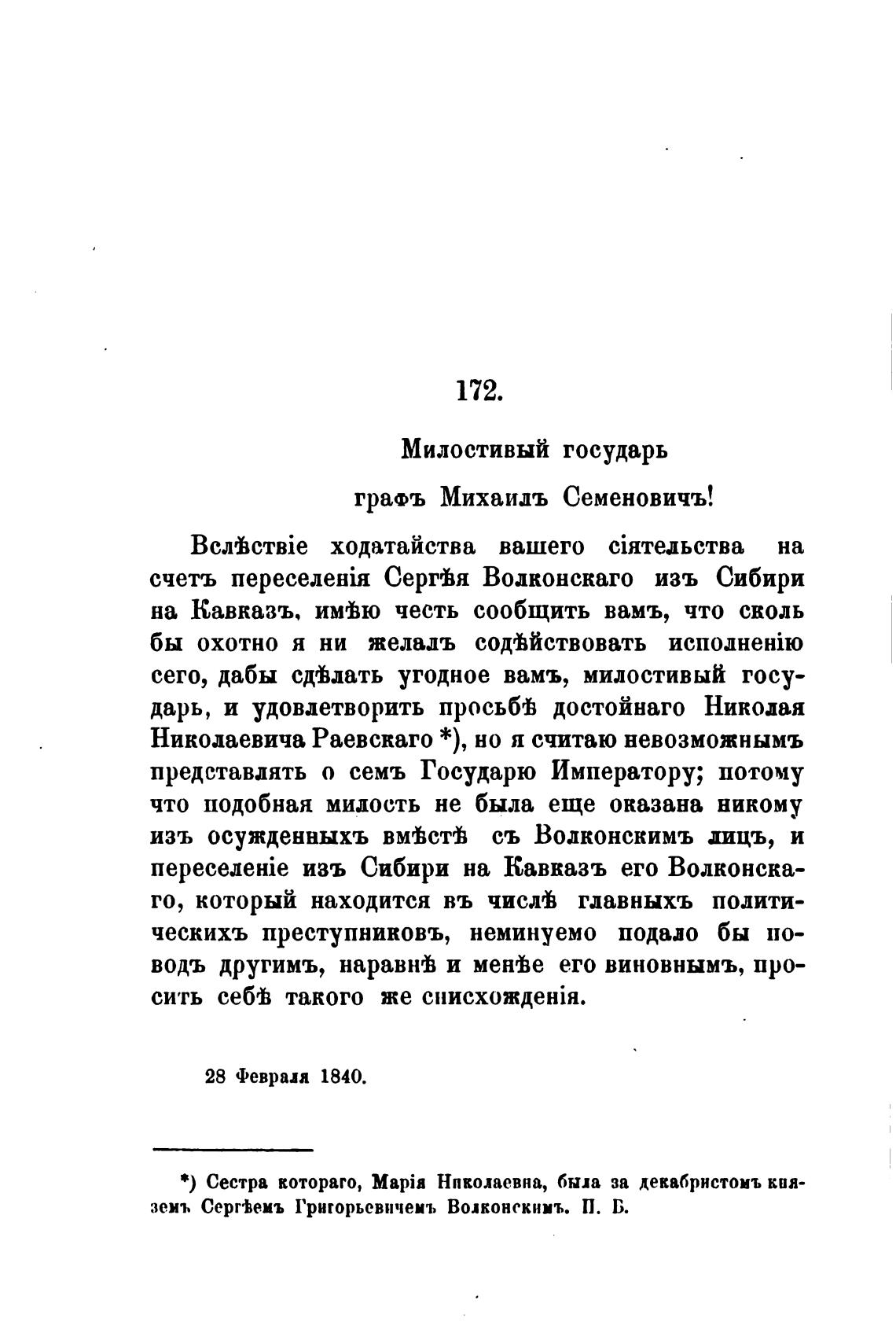 172.

Милостивый государь

графъ Михаилъ Семеновичъ!

Вслѣствіе ходатайства вашего сіятельства на счетъ переселенія Сергѣя Волконскаго изъ Сибири на Кавказъ, имѣю честь сообщить вамъ, что сколь бы охотно я ни желалъ содѣйствовать исполненію сего, дабы сдѣлать угодное вамъ, милостивый государь, и удовлетворить просьбѣ достойнаго Николая Николаевича Раевскаго *), но я считаю невозможнымъ представлять о семъ Государю Императору; потому что подобная милость не была еще оказана никому изъ осужденныхъ вмѣстѣ съ Волконскимъ лицъ, и переселеніе изъ Сибири на Кавказъ его Волконскаго, который находится въ числѣ главныхъ политическихъ преступниковъ, неминуемо подало бы поводъ другимъ, наравнѣ и менѣе его виновнымъ, просить себѣ такого же снисхожденія.

28 Февраля 1840.

*) Сестра котораго, Марія Николаевна, была за декабристомъ княземъ Сергѣемъ Григорьевичемъ Волконскимъ. П. Б.